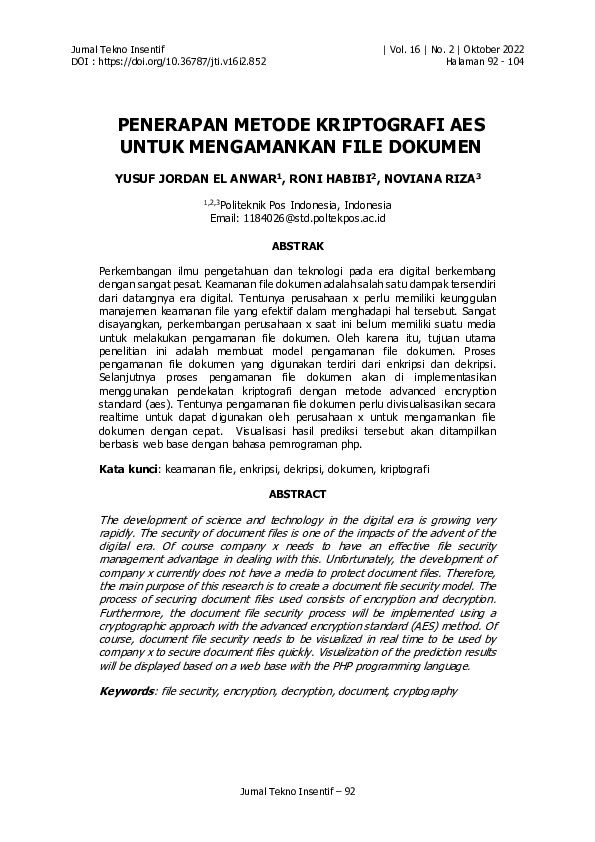 Jurnal Tekno Insentif
DOI : https://doi.org/10.36787/jti.v16i2.852

| Vol. 16 | No. 2 | Oktober 2022
Halaman 92 - 104

PENERAPAN METODE KRIPTOGRAFI AES UNTUK MENGAMANKAN FILE DOKUMEN

YUSUF JORDAN EL ANWAR$^1$, RONI HABIBI$^2$, NOVIANA RIZA$^3$

$^{1,2,3}$Politeknik Pos Indonesia, Indonesia
Email: 1184026@std.poltekpos.ac.id

ABSTRAK

Perkembangan ilmu pengetahuan dan teknologi pada era digital berkembang dengan sangat pesat. Keamanan file dokumen adalah salah satu dampak tersendiri dari datangnya era digital. Tentunya perusahaan x perlu memiliki keunggulan manajemen keamanan file yang efektif dalam menghadapi hal tersebut. Sangat disayangkan, perkembangan perusahaan x saat ini belum memiliki suatu media untuk melakukan pengamanan file dokumen. Oleh karena itu, tujuan utama penelitian ini adalah membuat model pengamanan file dokumen. Proses pengamanan file dokumen yang digunakan terdiri dari enkripsi dan dekripsi. Selanjutnya proses pengamanan file dokumen akan di implementasikan menggunakan pendekatan kriptografi dengan metode advanced encryption standard (aes). Tentunya pengamanan file dokumen perlu divisualisasikan secara realtime untuk dapat digunakan oleh perusahaan x untuk mengamankan file dokumen dengan cepat. Visualisasi hasil prediksi tersebut akan ditampilkan berbasis web base dengan bahasa pemrograman php.

Kata kunci: keamanan file, enkripsi, dekripsi, dokumen, kriptografi

ABSTRACT

The development of science and technology in the digital era is growing very rapidly. The security of document files is one of the impacts of the advent of the digital era. Of course company x needs to have an effective file security management advantage in dealing with this. Unfortunately, the development of company x currently does not have a media to protect document files. Therefore, the main purpose of this research is to create a document file security model. The process of securing document files used consists of encryption and decryption. Furthermore, the document file security process will be implemented using a cryptographic approach with the advanced encryption standard (AES) method. Of course, document file security needs to be visualized in real time to be used by company x to secure document files quickly. Visualization of the prediction results will be displayed based on a web base with the PHP programming language.

Keywords: file security, encryption, decryption, document, cryptography

Jurnal Tekno Insentif – 92